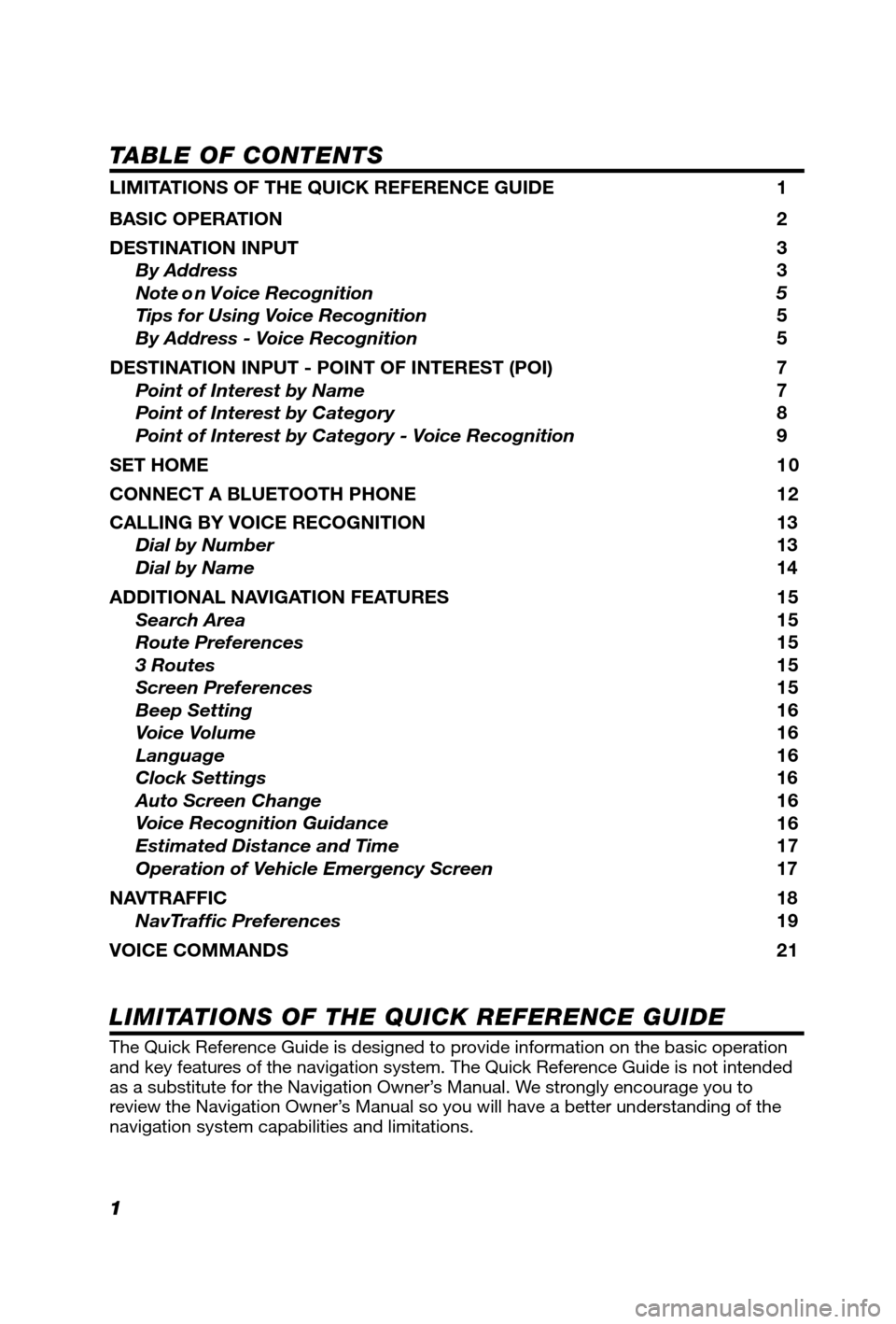 TABLE OF CONTENTS

LIMITATIONS OF THE QUICK REFERENCE GUIDE 1

BASIC OPERATION 2

DESTINATION INPUT 3
By Address 3
Note on Voice Recognition 5
Tips for Using Voice Recognition 5
By Address - Voice Recognition 5

DESTINATION INPUT - POINT OF INTEREST (POI) 7
Point of Interest by Name 7
Point of Interest by Category 8
Point of Interest by Category - Voice Recognition 9

SET HOME 10

CONNECT A BLUETOOTH PHONE 12

CALLING BY VOICE RECOGNITION 13
Dial by Number 13
Dial by Name 14

ADDITIONAL NAVIGATION FEATURES 15
Search Area 15
Route Preferences 15
3 Routes 15
Screen Preferences 15
Beep Setting 16
Voice Volume 16
Language 16
Clock Settings 16
Auto Screen Change 16
Voice Recognition Guidance 16
Estimated Distance and Time 17
Operation of Vehicle Emergency Screen 17

NAVTRAFFIC 18
NavTraffic Preferences 19

VOICE COMMANDS 21

LIMITATIONS OF THE QUICK REFERENCE GUIDE

The Quick Reference Guide is designed to provide information on the basic operation and key features of the navigation system. The Quick Reference Guide is not intended as a substitute for the Navigation Owner's Manual. We strongly encourage you to review the Navigation Owner's Manual so you will have a better understanding of the navigation system capabilities and limitations.

1

carmanualsonline.info